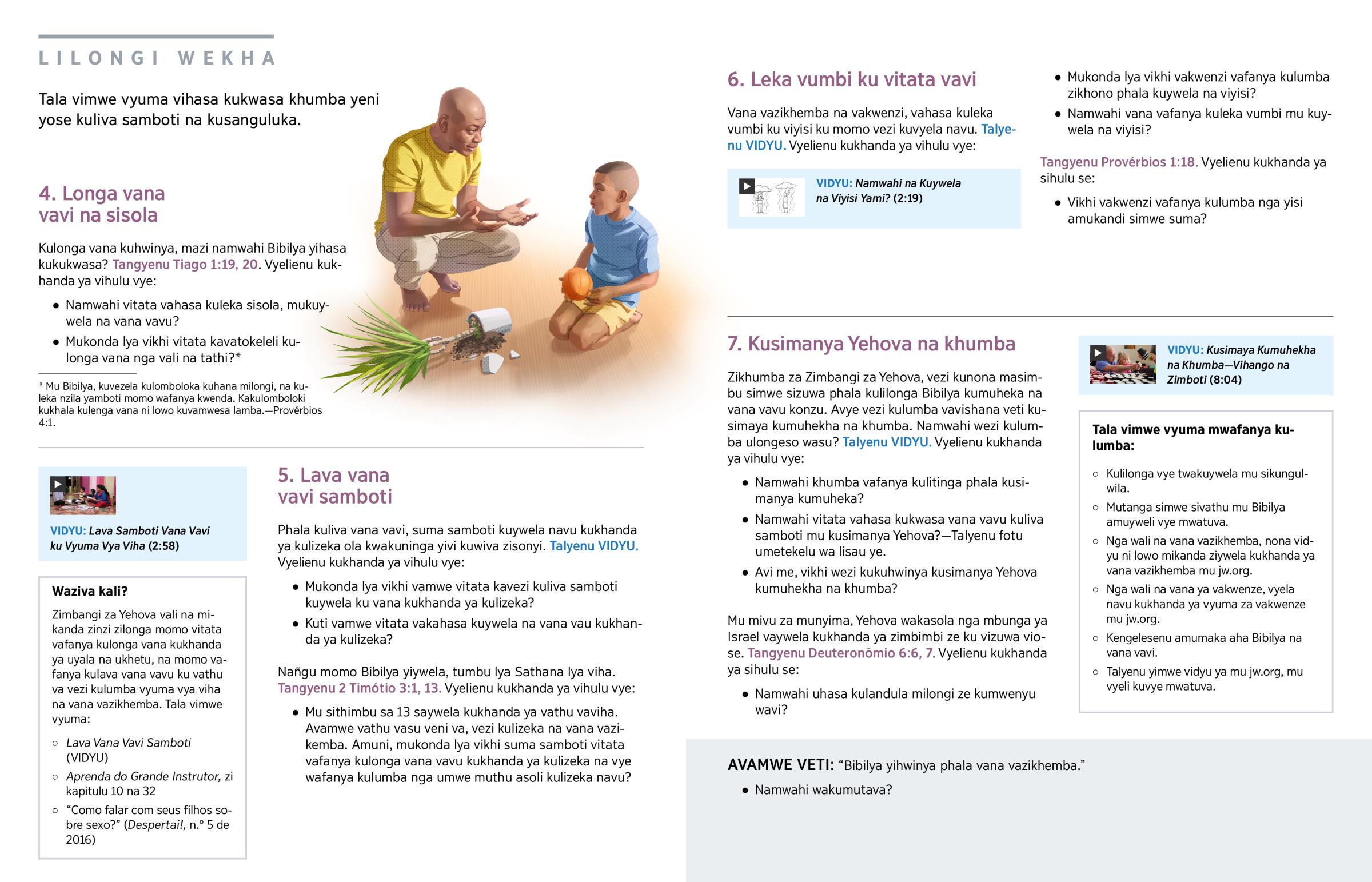 LILONGI WEKHA

Tala vimwe vyuma vihasa kukwasa khumba yeni yose kuliva samboti na kusanguluka.

4. Longa vana vavi na sisola

Kulonga vana kuhwinya, mazi namwahi Bibilya yihasa kukukwasa? Tangyenu Tiago 1:19, 20. Vyelienu kukhanda ya vihulu vye:

• Namwahi vitata vahasa kuleka sisola, mukuywela na vana vavu?
• Mukonda lya vikhi vitata kavatokeleli kulonga vana nga vali na tathi?*

* Mu Bibilya, kuvezela kulomboloka kuhana milongi, na kuleka nzila yamboti momo wafanya kwenda. Kakulomboloki kukhala kulenga vana ni lowo kuvamwesa lamba.—Provérbios 4:1.

VIDYU: Lava Samboti Vana Vavi ku Vyuma Vya Viha (2:58)

Waziva kali?

Zimbangi za Yehova vali na mikanda zinzi zilonga momo vitata vafanya kulonga vana kukhanda ya uyala na ukhetu, na momo vafanya kulava vana vavu ku vathu va vezi kulumba vyuma vya viha na vana vazikhemba. Tala vimwe vyuma:

○ Lava Vana Vavi Samboti (VIDYU)
○ Aprenda do Grande Instrutor, zi kapitulu 10 na 32
○ “Como falar com seus filhos sobre sexo?” (Despertai!, n.º 5 de 2016)

5. Lava vana vavi samboti

Phala kuliva vana vavi, suma samboti kuywela navu kukhanda ya kulizeka ola kwakuninga yivi kuwiva zisonyi. Talyenu VIDYU. Vyelienu kukhanda ya vihulu vye:

• Mukonda lya vikhi vamwe vitata kavezi kuliva samboti kuywela ku vana kukhanda ya kulizeka?
• Kuti vamwe vitata vakahasa kuywela na vana vau kukhanda ya kulizeka?

Nañgu momo Bibilya yiywela, tumbu lya Sathana lya viha. Tangyenu 2 Timótio 3:1, 13. Vyelienu kukhanda ya vihulu vye:

• Mu sithimbu sa 13 saywela kukhanda ya vathu vaviha. Avamwe vathu vasu veni va, vezi kulizeka na vana vazikemba. Amuni, mukonda lya vikhi suma samboti vitata vafanya kulonga vana vavu kukhanda ya kulizeka na vye wafanya kulumba nga umwe muthu asoli kulizeka navu?

6. Leka vumbi ku vitata vavi

Vana vazikhemba na vakwenzi, vahasa kuleka vumbi ku viyisi ku momo vezi kuvyela navu. Talyenu VIDYU. Vyelienu kukhanda ya vihulu vye:

VIDYU: Namwahi na Kuywela na Viyisi Yami? (2:19)

• Mukonda lya vikhi vakwenzi vafanya kulumba zikhono phala kuywela na viyisi?
• Namwahi vana vafanya kuleka vumbi mu kuywela na viyisi?

Tangyenu Provérbios 1:18. Vyelienu kukhanda ya sihulu se:

• Vikhi vakwenzi vafanya kulumba nga yisi amukandi simwe suma?

7. Kusimanya Yehova na khumba

Zikhumba za Zimbangi za Yehova, vezi kunona masimbu simwe sizuwa phala kulilonga Bibilya kumuheka na vana vavu konzu. Avye vezi kulumba vavishana veti kusimaya kumuhekha na khumba. Namwahi wezi kulumba ulongeso wasu? Talyenu VIDYU. Vyelienu kukhanda ya vihulu vye:

• Namwahi khumba vafanya kulitinga phala kusimanya kumuheka?
• Namwahi vitata vahasa kukwasa vana vavu kuliva samboti mu kusimanya Yehova?—Talyenu fotu umetekelu wa lisau ye.
• Avi me, vikhi wezi kukuhwinya kusimanya Yehova kumuhekha na khumba?

Mu mivu za munyima, Yehova wakasola nga mbunga ya Israel vaywela kukhanda ya zimbimbi ze ku vizuwa viose. Tangyenu Deuteronômio 6:6, 7. Vyelienu kukhanda ya sihulu se:

• Namwahi uhasa kulandula milongi ze kumwenyu wavi?

VIDYU: Kusimaya Kumuhekha na Khumba—Vihango na Zimboti (8:04)

Tala vimwe vyuma mwafanya kulumba:

○ Kulilonga vye twakuywela mu sikungulwila.
○ Mutanga simwe sivathu mu Bibilya amuyweli vye mwatuva.
○ Nga wali na vana vazikhemba, nona vidyu ni lowo mikanda ziywela kukhanda ya vana vazikhemba mu jw.org.
○ Nga wali na vana ya vakwenze, vyela navu kukhanda ya vyuma za vakwenze mu jw.org.
○ Kengelesenu amumaka aha Bibilya na vana vavi.
○ Talyenu yimwe vidyu ya mu jw.org, mu vyeli kuvye mwatuva.

AVAMWE VETI: “Bibilya yihwinya phala vana vazikhemba.”

• Namwahi wakumutava?